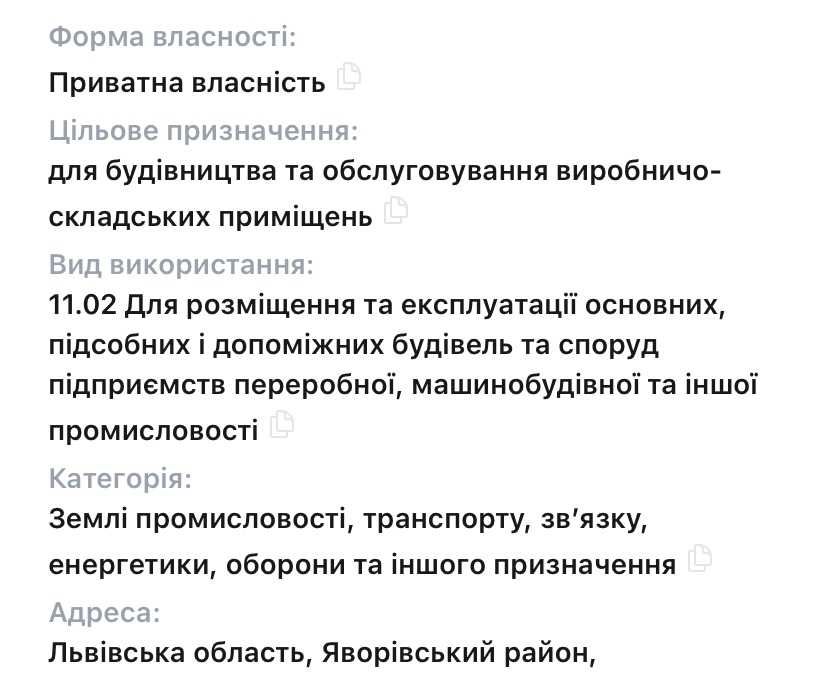 Форма власності:
Приватна власність

Цільове призначення:
для будівництва та обслуговування виробничо-складських приміщень

Вид використання:
11.02 Для розміщення та експлуатації основних, підсобних і допоміжних будівель та споруд підприємств переробної, машинобудівної та іншої промисловості

Категорія:
Землі промисловості, транспорту, зв'язку, енергетики, оборони та іншого призначення

Адреса:
Львівська область, Яворівський район,